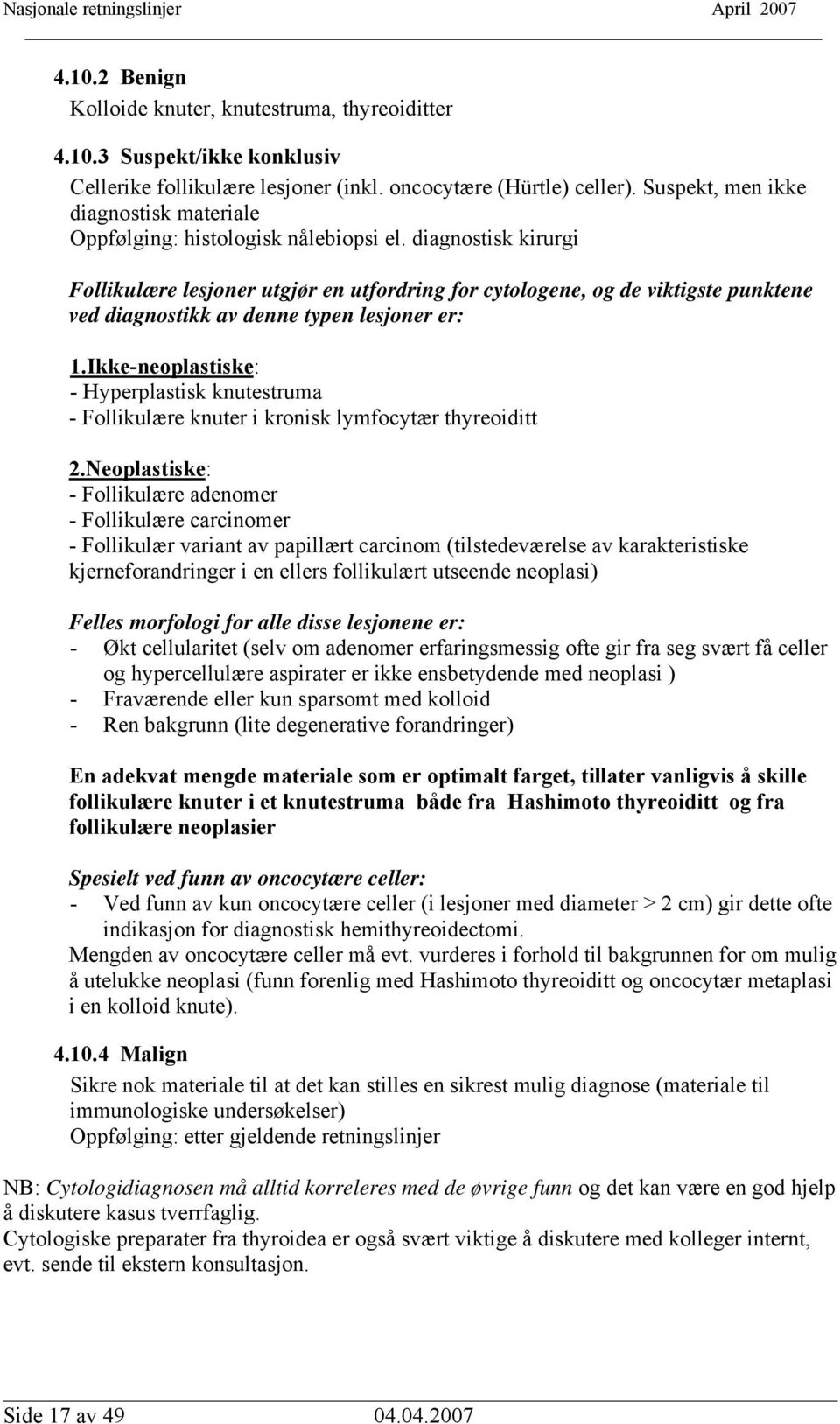 Nasjonale retningslinjer April 2007

4.10.2 Benign
Kolloide knuter, knutestruma, thyreoiditter

4.10.3 Suspekt/ikke konklusiv
Cellerike follikulære lesjoner (inkl. oncocytære (Hürtle) celler). Suspekt, men ikke diagnostisk materiale
Oppfølging: histologisk nålebiopsi el. diagnostisk kirurgi

Follikulære lesjoner utgjør en utfordring for cytologene, og de viktigste punktene ved diagnostikk av denne typen lesjoner er:

1.Ikke-neoplastiske:
- Hyperplastisk knutestruma
- Follikulære knuter i kronisk lymfocytær thyreoiditt

2.Neoplastiske:
- Follikulære adenomer
- Follikulære carcinomer
- Follikulær variant av papillært carcinom (tilstedeværelse av karakteristiske kjerneforandringer i en ellers follikulært utseende neoplasi)

Felles morfologi for alle disse lesjonene er:
- Økt cellularitet (selv om adenomer erfaringsmessig ofte gir fra seg svært få celler og hypercellulære aspirater er ikke ensbetydende med neoplasi )
- Fraværende eller kun sparsomt med kolloid
- Ren bakgrunn (lite degenerative forandringer)

En adekvat mengde materiale som er optimalt farget, tillater vanligvis å skille follikulære knuter i et knutestruma både fra Hashimoto thyreoiditt og fra follikulære neoplasier

Spesielt ved funn av oncocytære celler:
- Ved funn av kun oncocytære celler (i lesjoner med diameter > 2 cm) gir dette ofte indikasjon for diagnostisk hemithyreoidectomi.
Mengden av oncocytære celler må evt. vurderes i forhold til bakgrunnen for om mulig å utelukke neoplasi (funn forenlig med Hashimoto thyreoiditt og oncocytær metaplasi i en kolloid knute).

4.10.4 Malign
Sikre nok materiale til at det kan stilles en sikrest mulig diagnose (materiale til immunologiske undersøkelser)
Oppfølging: etter gjeldende retningslinjer

NB: Cytologidiagnosen må alltid korreleres med de øvrige funn og det kan være en god hjelp å diskutere kasus tverrfaglig.
Cytologiske preparater fra thyroidea er også svært viktige å diskutere med kolleger internt, evt. sende til ekstern konsultasjon.

Side 17 av 49 04.04.2007